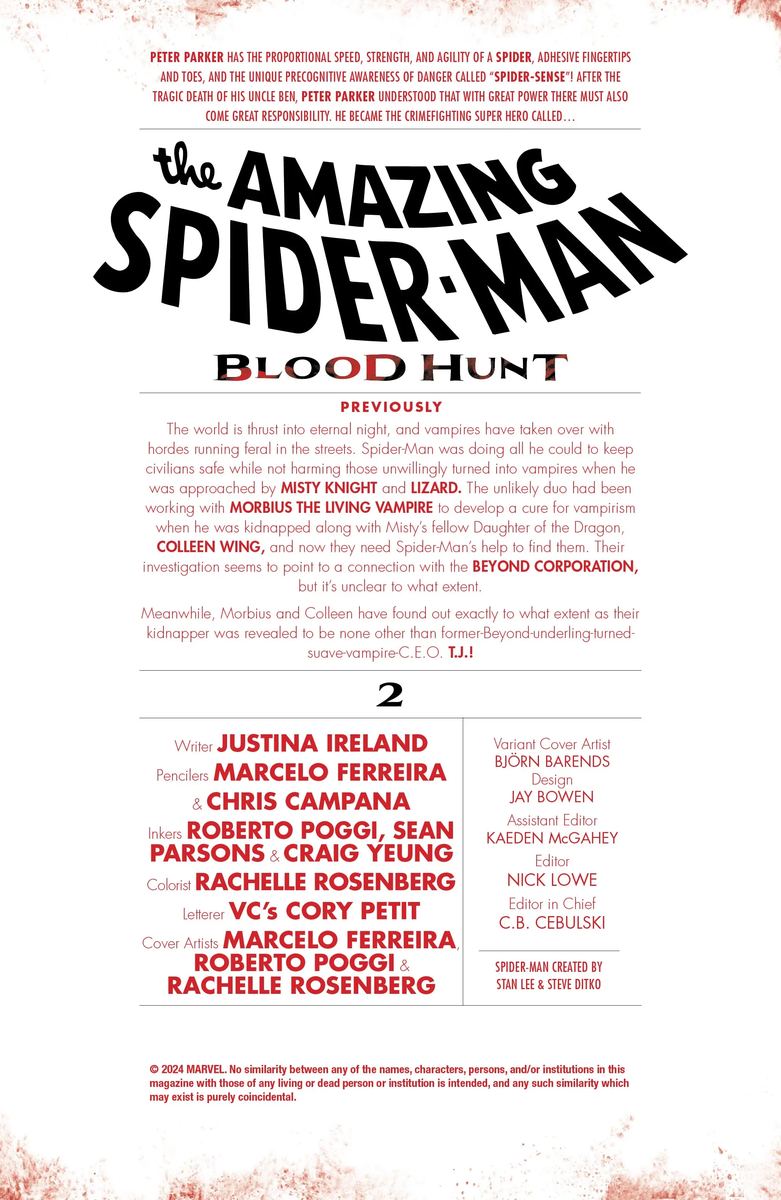 PETER PARKER HAS THE PROPORTIONAL SPEED, STRENGTH, AND AGILITY OF A SPIDER, ADHESIVE FINGERTIPS AND TOES, AND THE UNIQUE PRECOGNITIVE AWARENESS OF DANGER CALLED "SPIDER-SENSE"! AFTER THE TRAGIC DEATH OF HIS UNCLE BEN, PETER PARKER UNDERSTOOD THAT WITH GREAT POWER THERE MUST ALSO COME GREAT RESPONSIBILITY. HE BECAME THE CRIMEFIGHTING SUPER HERO CALLED…

the AMAZING SPIDER-MAN

BLOOD HUNT

PREVIOUSLY

The world is thrust into eternal night, and vampires have taken over with hordes running feral in the streets. Spider-Man was doing all he could to keep civilians safe while not harming those unwillingly turned into vampires when he was approached by MISTY KNIGHT and LIZARD. The unlikely duo had been working with MORBIUS THE LIVING VAMPIRE to develop a cure for vampirism when he was kidnapped along with Misty's fellow Daughter of the Dragon, COLLEEN WING, and now they need Spider-Man's help to find them. Their investigation seems to point to a connection with the BEYOND CORPORATION, but it's unclear to what extent.

Meanwhile, Morbius and Colleen have found out exactly to what extent as their kidnapper was revealed to be none other than former-Beyond-underling-turned-suave-vampire-C.E.O. T.J.!

2

Writer JUSTINA IRELAND
Pencilers MARCELO FERREIRA & CHRIS CAMPANA
Inkers ROBERTO POGGI, SEAN PARSONS & CRAIG YEUNG
Colorist RACHELLE ROSENBERG
Letterer VC's CORY PETIT
Cover Artists MARCELO FERREIRA, ROBERTO POGGI & RACHELLE ROSENBERG

Variant Cover Artist
BJÖRN BARENDS
Design
JAY BOWEN
Assistant Editor
KAEDEN McGAHEY
Editor
NICK LOWE
Editor in Chief
C.B. CEBULSKI

SPIDER-MAN CREATED BY
STAN LEE & STEVE DITKO

© 2024 MARVEL. No similarity between any of the names, characters, persons, and/or institutions in this magazine with those of any living or dead person or institution is intended, and any such similarity which may exist is purely coincidental.